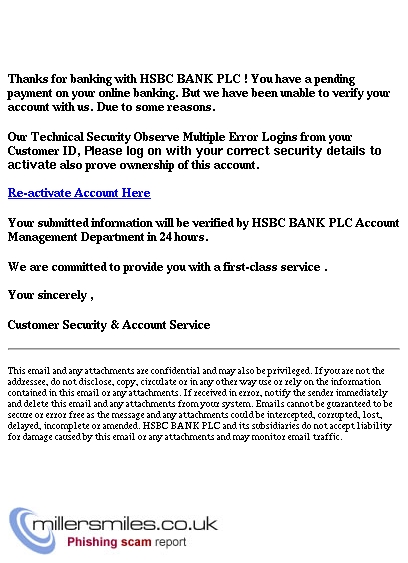 Thanks for banking with HSBC BANK PLC ! You have a pending payment on your online banking. But we have been unable to verify your account with us. Due to some reasons.

Our Technical Security Observe Multiple Error Logins from your Customer ID, Please log on with your correct security details to activate also prove ownership of this account.

Re-activate Account Here

Your submitted information will be verified by HSBC BANK PLC Account Management Department in 24 hours.

We are committed to provide you with a first-class service .

Your sincerely ,

Customer Security & Account Service

This email and any attachments are confidential and may also be privileged. If you are not the addressee, do not disclose, copy, circulate or in any other way use or rely on the information contained in this email or any attachments. If received in error, notify the sender immediately and delete this email and any attachments from your system. Emails cannot be guaranteed to be secure or error free as the message and any attachments could be intercepted, corrupted, lost, delayed, incomplete or amended. HSBC BANK PLC and its subsidiaries do not accept liability for damage caused by this email or any attachments and may monitor email traffic.

millersmiles.co.uk
Phishing scam report